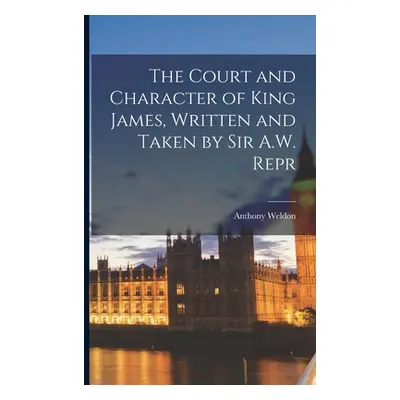 The Court and Character of King James, Written and Taken by Sir A.W. Repr

Anthony Weldon